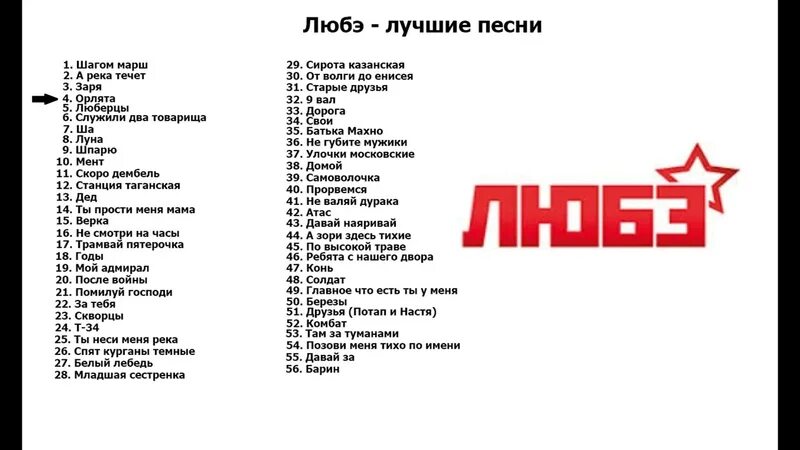 Любэ - лучшие песни

1. Шагом марш
2. А река течет
3. Заря
4. Орлята
5. Люберцы
6. Служили два товарища
7. Ша
8. Луна
9. Шпарю
10. Мент
11. Скоро дембель
12. Станция таганская
13. Дед
14. Ты прости меня мама
15. Верка
16. Не смотри на часы
17. Трамвай пятерочка
18. Годы
19. Мой адмирал
20. После войны
21. Помилуй господи
22. За тебя
23. Скворцы
24. Т-34
25. Ты неси меня река
26. Спят курганы темные
27. Белый лебедь
28. Младшая сестренка

29. Сирота казанская
30. От волги до енисея
31. Старые друзья
32. 9 вал
33. Дорога
34. Свои
35. Батька Махно
36. Не губите мужики
37. Улочки московские
38. Домой
39. Самоволочка
40. Прорвемся
41. Не валяй дурака
42. Атас
43. Давай наяривай
44. А зори здесь тихие
45. По высокой траве
46. Ребята с нашего двора
47. Конь
48. Солдат
49. Главное что есть ты у меня
50. Березы
51. Друзья (Потап и Настя)
52. Комбат
53. Там за туманами
54. Позови меня тихо по имени
55. Давай за
56. Барин

ЛЮБЭ